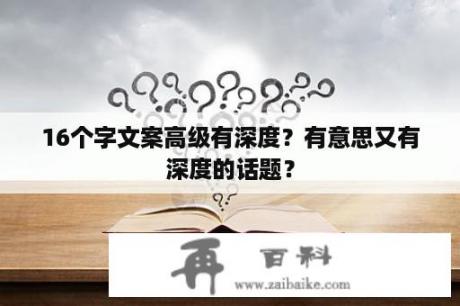 16个字文案高级有深度？有意思又有深度的话题？

再 百科
www.zaibaike.com